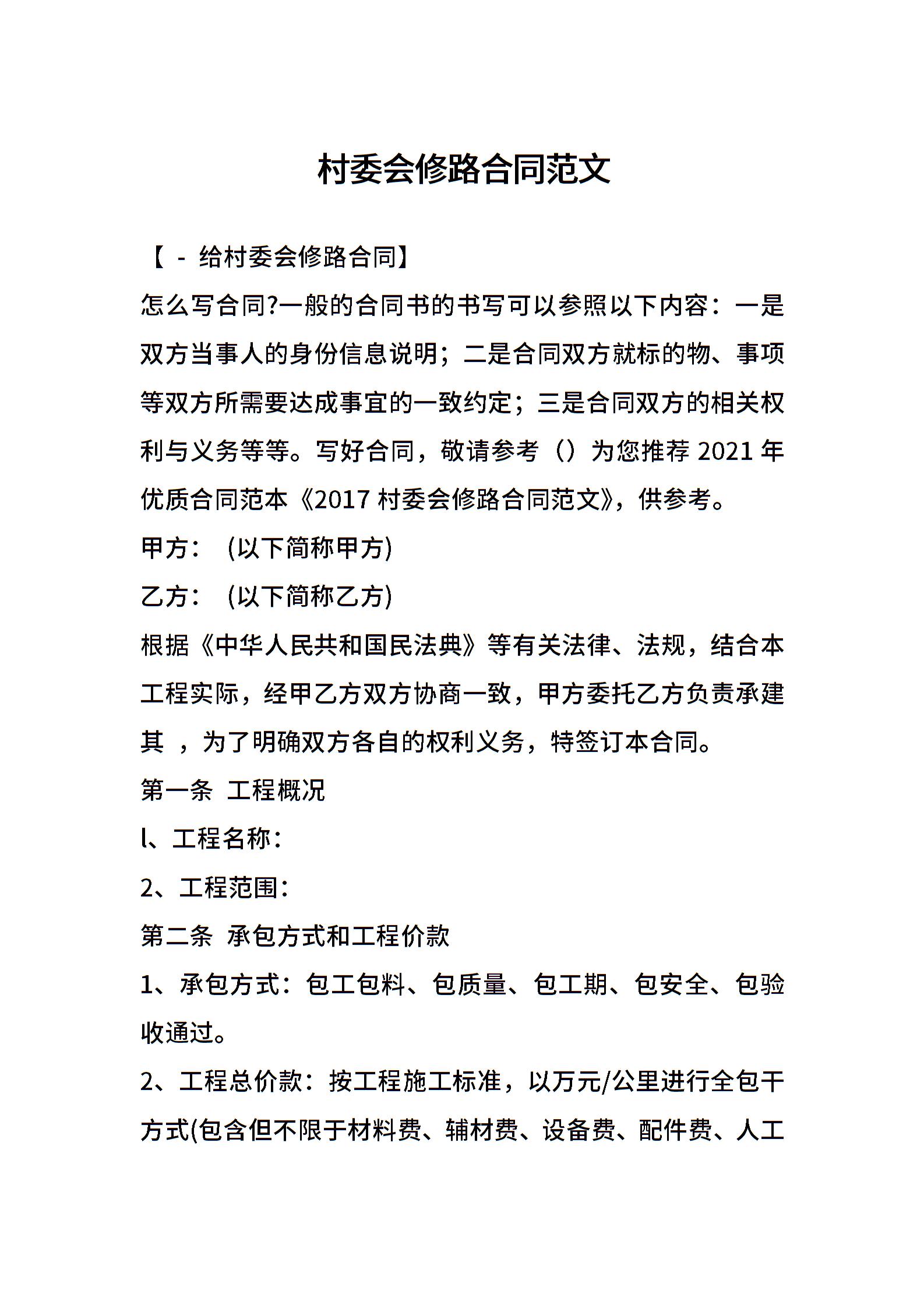 村委会修路合同范文

【 - 给村委会修路合同】

怎么写合同?一般的合同书的书写可以参照以下内容：一是双方当事人的身份信息说明；二是合同双方就标的物、事项等双方所需要达成事宜的一致约定；三是合同双方的相关权利与义务等等。写好合同，敬请参考（）为您推荐 2021 年优质合同范本《2017 村委会修路合同范文》，供参考。

甲方：  (以下简称甲方)

乙方：  (以下简称乙方)

根据《中华人民共和国民法典》等有关法律、法规，结合本工程实际，经甲乙方双方协商一致，甲方委托乙方负责承建其 ，为了明确双方各自的权利义务，特签订本合同。

第一条  工程概况

l、工程名称：

2、工程范围：

第二条  承包方式和工程价款

1、承包方式：包工包料、包质量、包工期、包安全、包验收通过。

2、工程总价款：按工程施工标准，以万元/公里进行全包干方式(包含但不限于材料费、辅材费、设备费、配件费、人工